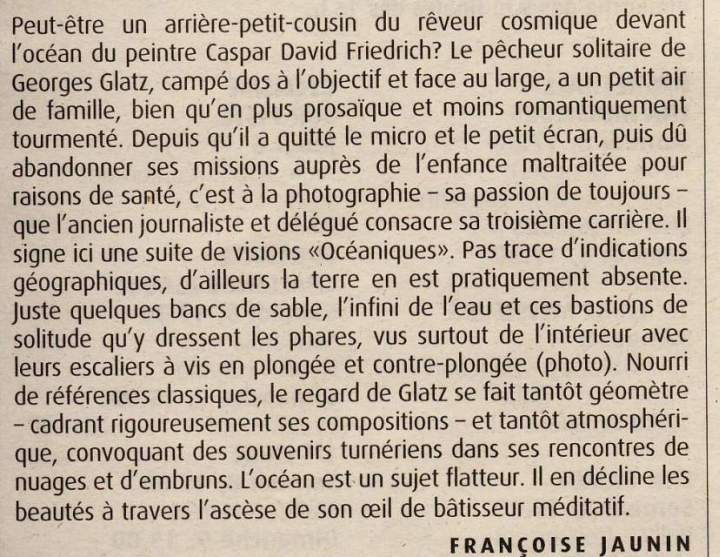 Peut-être un arrière-petit-cousin du rêveur cosmique devant l'océan du peintre Caspar David Friedrich? Le pêcheur solitaire de Georges Glatz, campé dos à l'objectif et face au large, a un petit air de famille, bien qu'en plus prosaïque et moins romantiquement tourmenté. Depuis qu'il a quitté le micro et le petit écran, puis dû abandonner ses missions auprès de l'enfance maltraitée pour raisons de santé, c'est à la photographie – sa passion de toujours – que l'ancien journaliste et délégué consacre sa troisième carrière. Il signe ici une suite de visions «Océaniques». Pas trace d'indications géographiques, d'ailleurs la terre en est pratiquement absente. Juste quelques bancs de sable, l'infini de l'eau et ces bastions de solitude qu'y dressent les phares, vus surtout de l'intérieur avec leurs escaliers à vis en plongée et contre-plongée (photo). Nourri de références classiques, le regard de Glatz se fait tantôt géomètre – cadrant rigoureusement ses compositions – et tantôt atmosphérique, convoquant des souvenirs turnériens dans ses rencontres de nuages et d'embruns. L'océan est un sujet flatteur. Il en décline les beautés à travers l'ascèse de son œil de bâtisseur méditatif.

FRANÇOISE JAUNIN